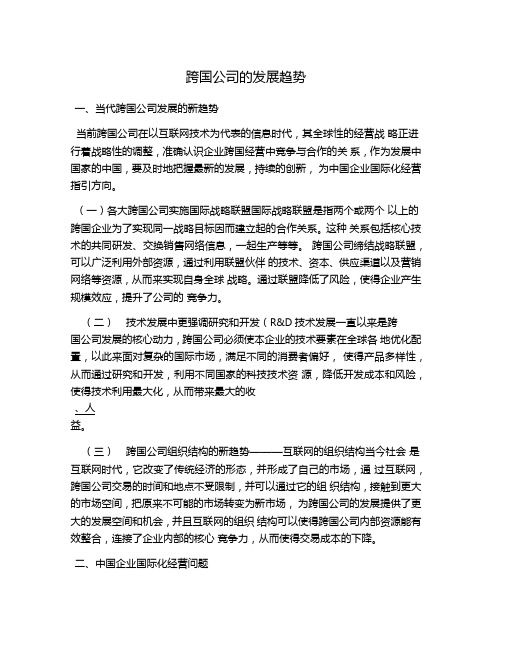 跨国公司的发展趋势

一、当代跨国公司发展的新趋势

当前跨国公司在以互联网技术为代表的信息时代，其全球性的经营战 略正进行着战略性的调整，准确认识企业跨国经营中竞争与合作的关 系，作为发展中国家的中国，要及时地把握最新的发展，持续的创新， 为中国企业国际化经营指引方向。

（一）各大跨国公司实施国际战略联盟国际战略联盟是指两个或两个 以上的跨国企业为了实现同一战略目标因而建立起的合作关系。这种 关系包括核心技术的共同研发、交换销售网络信息，一起生产等等。 跨国公司缔结战略联盟，可以广泛利用外部资源，通过利用联盟伙伴 的技术、资本、供应渠道以及营销网络等资源，从而来实现自身全球 战略。通过联盟降低了风险，使得企业产生规模效应，提升了公司的 竞争力。

（二） 技术发展中更强调研究和开发（R&D 技术发展一直以来是跨国公司发展的核心动力，跨国公司必须使本企业的技术要素在全球各 地优化配置，以此来面对复杂的国际市场，满足不同的消费者偏好， 使得产品多样性，从而通过研究和开发，利用不同国家的科技技术资 源，降低开发成本和风险，使得技术利用最大化，从而带来最大的收
、人
益。

（三） 跨国公司组织结构的新趋势———互联网的组织结构当今社会 是互联网时代，它改变了传统经济的形态，并形成了自己的市场，通 过互联网，跨国公司交易的时间和地点不受限制，并可以通过它的组 织结构，接触到更大的市场空间，把原来不可能的市场转变为新市场， 为跨国公司的发展提供了更大的发展空间和机会，并且互联网的组织 结构可以使得跨国公司内部资源能有效整合，连接了企业内部的核心 竞争力，从而使得交易成本的下降。

二、中国企业国际化经营问题